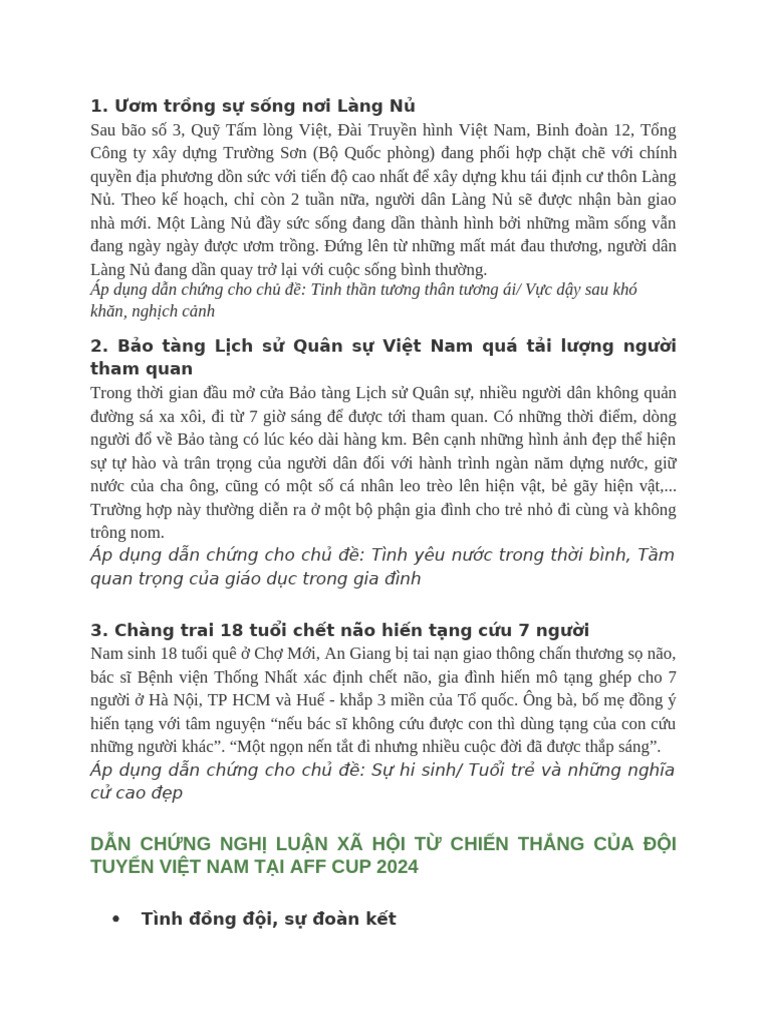 1. Ươm trồng sự sống nơi Làng Nủ

Sau bão số 3, Quỹ Tấm lòng Việt, Đài Truyền hình Việt Nam, Binh đoàn 12, Tổng Công ty xây dựng Trường Sơn (Bộ Quốc phòng) đang phối hợp chặt chẽ với chính quyền địa phương dồn sức với tiến độ cao nhất để xây dựng khu tái định cư thôn Làng Nủ. Theo kế hoạch, chỉ còn 2 tuần nữa, người dân Làng Nủ sẽ được nhận bàn giao nhà mới. Một Làng Nủ đầy sức sống đang dần thành hình bởi những mầm sống vẫn đang ngày ngày được ươm trồng. Đứng lên từ những mất mát đau thương, người dân Làng Nủ đang dần quay trở lại với cuộc sống bình thường.

Áp dụng dẫn chứng cho chủ đề: Tinh thần tương thân tương ái/ Vực dậy sau khó khăn, nghịch cảnh

2. Bảo tàng Lịch sử Quân sự Việt Nam quá tải lượng người tham quan

Trong thời gian đầu mở cửa Bảo tàng Lịch sử Quân sự, nhiều người dân không quản đường sá xa xôi, đi từ 7 giờ sáng để được tới tham quan. Có những thời điểm, dòng người đổ về Bảo tàng có lúc kéo dài hàng km. Bên cạnh những hình ảnh đẹp thể hiện sự tự hào và trân trọng của người dân đối với hành trình ngàn năm dựng nước, giữ nước của cha ông, cũng có một số cá nhân leo trèo lên hiện vật, bẻ gãy hiện vật,... Trường hợp này thường diễn ra ở một bộ phận gia đình cho trẻ nhỏ đi cùng và không trông nom.

Áp dụng dẫn chứng cho chủ đề: Tình yêu nước trong thời bình, Tầm quan trọng của giáo dục trong gia đình

3. Chàng trai 18 tuổi chết não hiến tạng cứu 7 người

Nam sinh 18 tuổi quê ở Chợ Mới, An Giang bị tai nạn giao thông chấn thương sọ não, bác sĩ Bệnh viện Thống Nhất xác định chết não, gia đình hiến mô tạng ghép cho 7 người ở Hà Nội, TP HCM và Huế - khắp 3 miền của Tổ quốc. Ông bà, bố mẹ đồng ý hiến tạng với tâm nguyện “nếu bác sĩ không cứu được con thì dùng tạng của con cứu những người khác”. “Một ngọn nến tắt đi nhưng nhiều cuộc đời đã được thắp sáng”.

Áp dụng dẫn chứng cho chủ đề: Sự hi sinh/ Tuổi trẻ và những nghĩa cử cao đẹp

DẪN CHỨNG NGHỊ LUẬN XÃ HỘI TỪ CHIẾN THẮNG CỦA ĐỘI TUYỂN VIỆT NAM TẠI AFF CUP 2024

• Tình đồng đội, sự đoàn kết